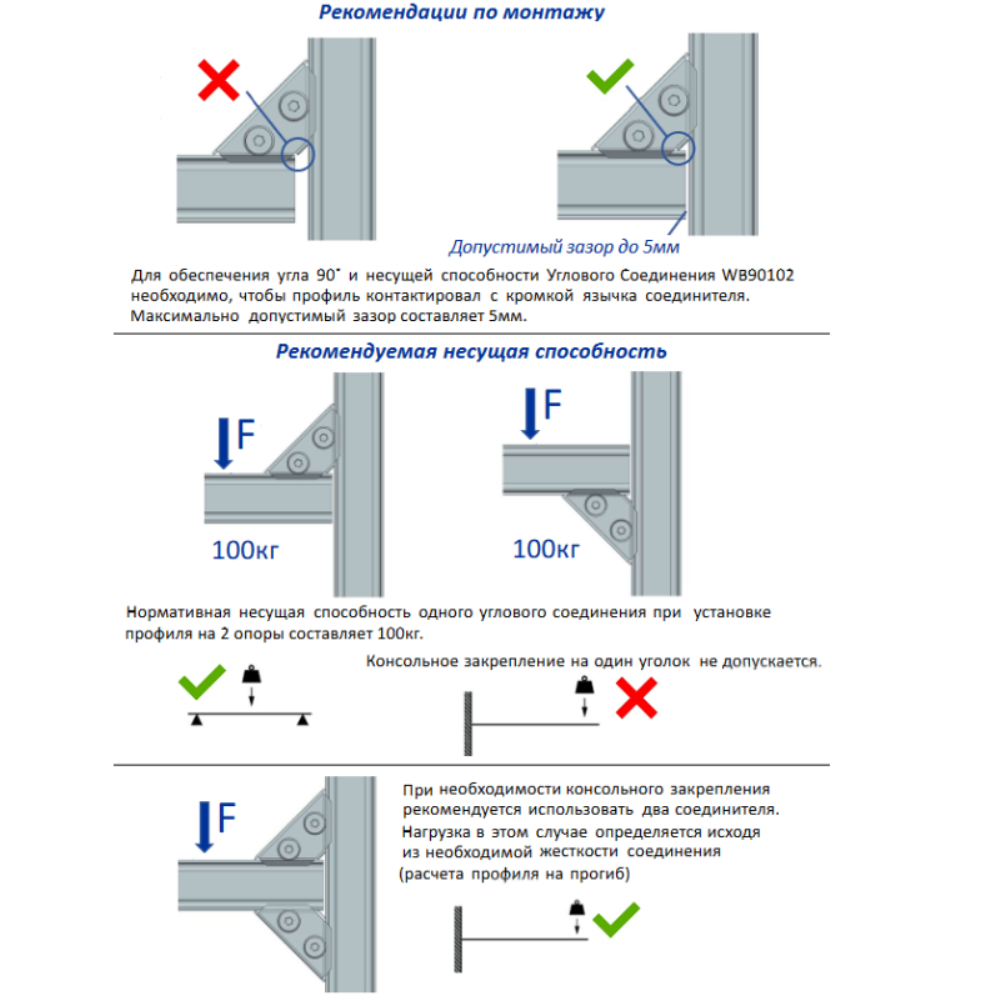 Рекомендации по монтажу

Допустимый зазор до 5мм

Для обеспечения угла 90˚ и несущей способности Углового Соединения WB90102 необходимо, чтобы профиль контактировал с кромкой язычка соединителя. Максимально допустимый зазор составляет 5мм.

Рекомендуемая несущая способность

F

100кг

F

100кг

Нормативная несущая способность одного углового соединения при установке профиля на 2 опоры составляет 100кг.

Консольное закрепление на один уголок не допускается.

F

При необходимости консольного закрепления рекомендуется использовать два соединителя. Нагрузка в этом случае определяется исходя из необходимой жесткости соединения (расчета профиля на прогиб)